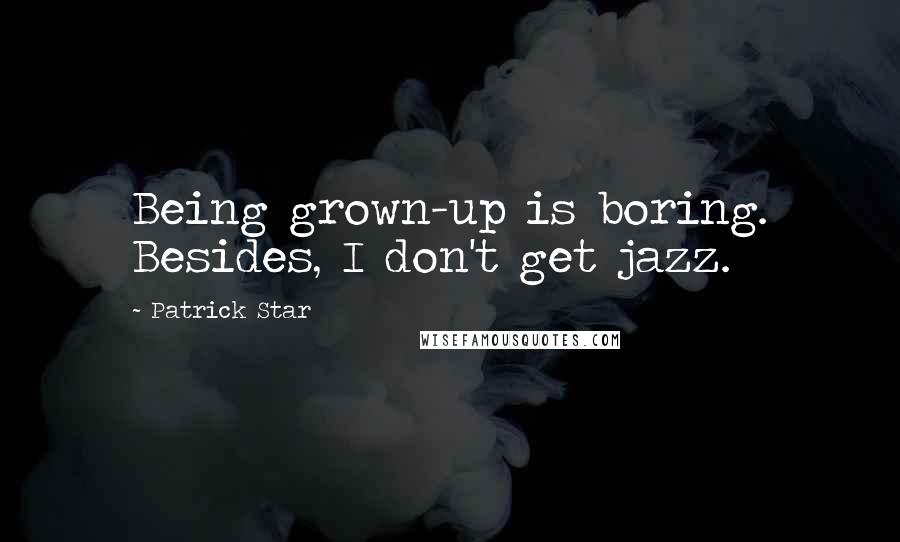 Being grown-up is boring. Besides, I don't get jazz.

~ Patrick Star

WISEFAMOUSQUOTES.COM